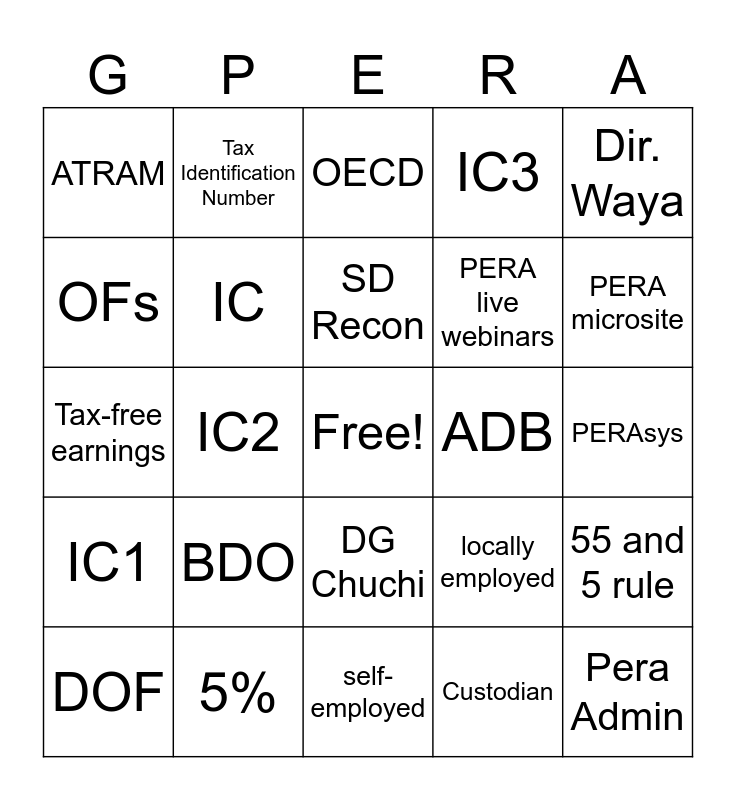 | G | P | E | R | A |
|---|---|---|---|---|
| ATRAM | Tax Identification Number | OECD | IC3 | Dir. Waya |
| OFs | IC | SD Recon | PERA live webinars | PERA microsite |
| Tax-free earnings | IC2 | Free! | ADB | PERAsys |
| IC1 | BDO | DG Chuchi | locally employed | 55 and 5 rule |
| DOF | 5% | self-employed | Custodian | Pera Admin |